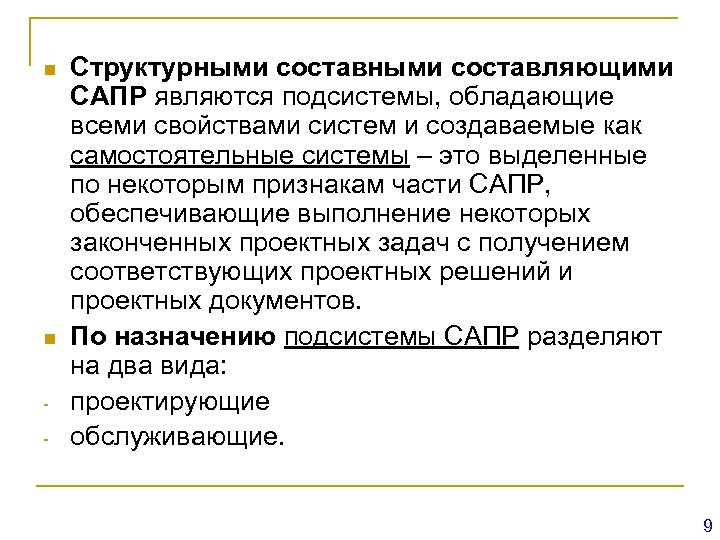 Структурными составными составляющими САПР являются подсистемы, обладающие всеми свойствами систем и создаваемые как самостоятельные системы – это выделенные по некоторым признакам части САПР, обеспечивающие выполнение некоторых законченных проектных задач с получением соответствующих проектных решений и проектных документов.

По назначению подсистемы САПР разделяют на два вида:

- проектирующие
- обслуживающие.

9